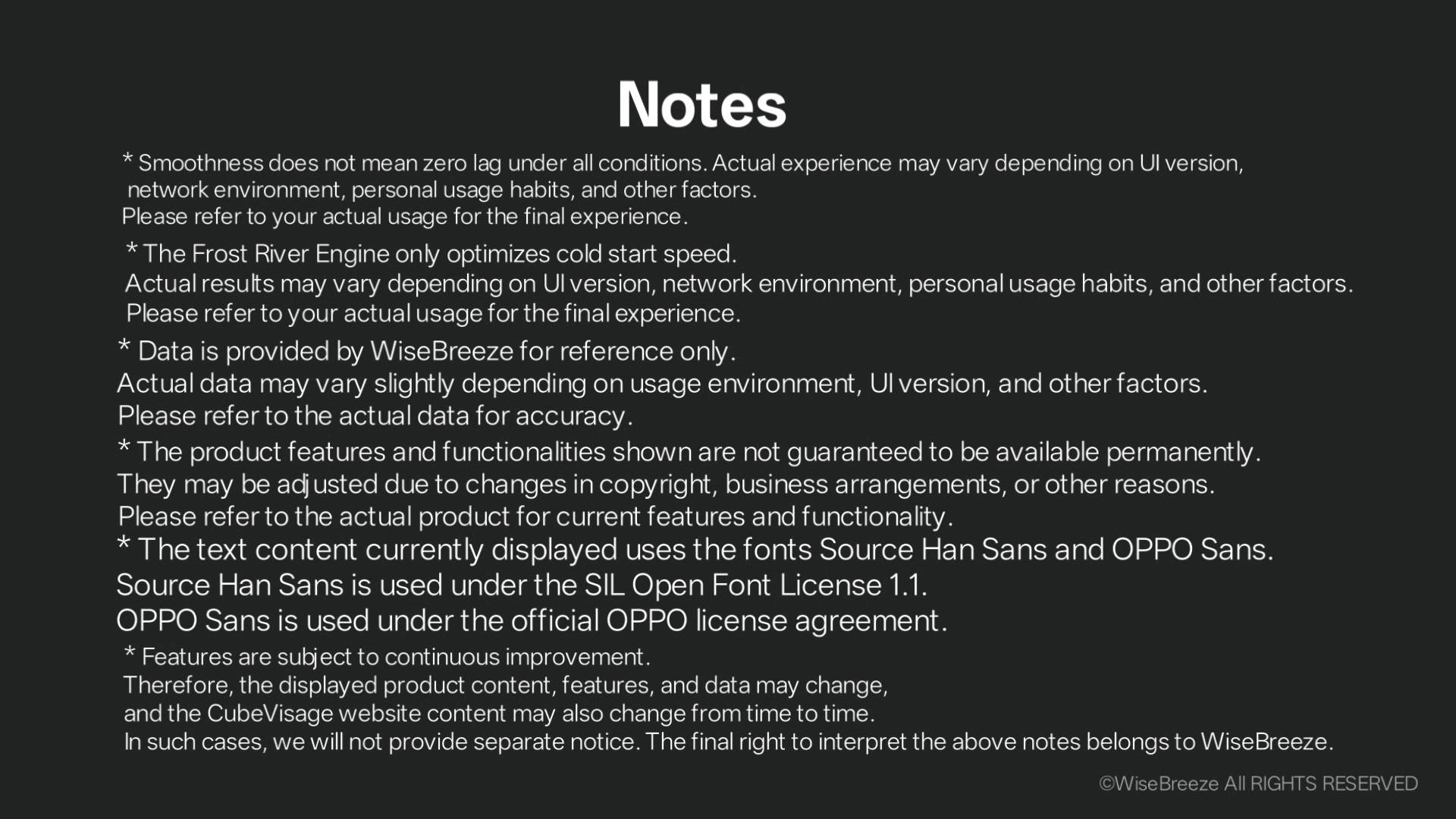 Notes

* Smoothness does not mean zero lag under all conditions. Actual experience may vary depending on UI version, network environment, personal usage habits, and other factors.
Please refer to your actual usage for the final experience.

* The Frost River Engine only optimizes cold start speed.
Actual results may vary depending on UI version, network environment, personal usage habits, and other factors.
Please refer to your actual usage for the final experience.

* Data is provided by WiseBreeze for reference only.
Actual data may vary slightly depending on usage environment, UI version, and other factors.
Please refer to the actual data for accuracy.

* The product features and functionalities shown are not guaranteed to be available permanently.
They may be adjusted due to changes in copyright, business arrangements, or other reasons.
Please refer to the actual product for current features and functionality.

* The text content currently displayed uses the fonts Source Han Sans and OPPO Sans.
Source Han Sans is used under the SIL Open Font License 1.1.
OPPO Sans is used under the official OPPO license agreement.

* Features are subject to continuous improvement.
Therefore, the displayed product content, features, and data may change,
and the CubeVisage website content may also change from time to time.
In such cases, we will not provide separate notice. The final right to interpret the above notes belongs to WiseBreeze.

©WiseBreeze All RIGHTS RESERVED